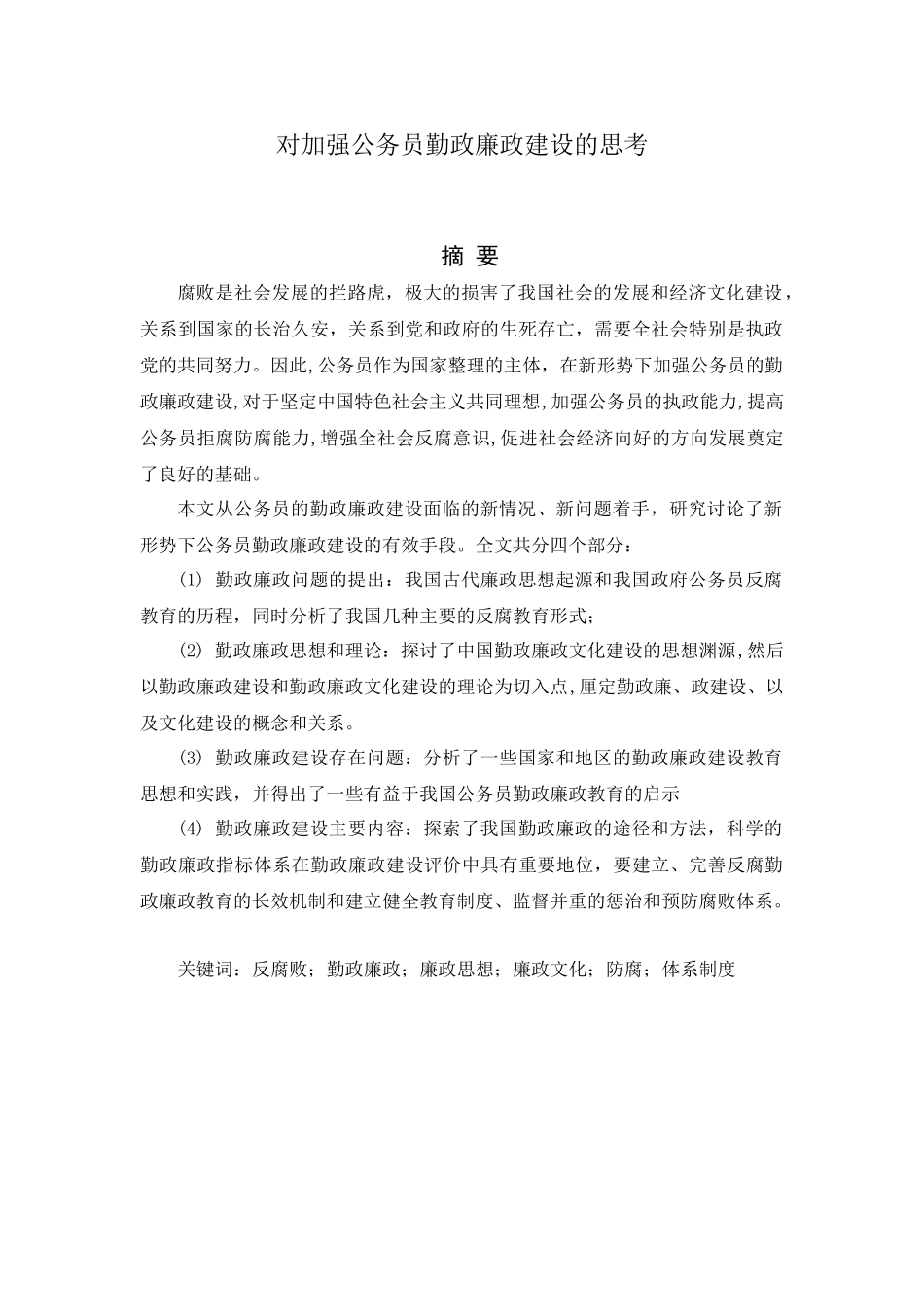 对加强公务员勤政廉政建设的思考

摘 要

腐败是社会发展的拦路虎，极大的损害了我国社会的发展和经济文化建设，关系到国家的长治久安，关系到党和政府的生死存亡，需要全社会特别是执政党的共同努力。因此,公务员作为国家整理的主体，在新形势下加强公务员的勤政廉政建设,对于坚定中国特色社会主义共同理想,加强公务员的执政能力,提高公务员拒腐防腐能力,增强全社会反腐意识,促进社会经济向好的方向发展奠定了良好的基础。

本文从公务员的勤政廉政建设面临的新情况、新问题着手，研究讨论了新形势下公务员勤政廉政建设的有效手段。全文共分四个部分：

(1) 勤政廉政问题的提出：我国古代廉政思想起源和我国政府公务员反腐教育的历程，同时分析了我国几种主要的反腐教育形式；

(2) 勤政廉政思想和理论：探讨了中国勤政廉政文化建设的思想渊源,然后以勤政廉政建设和勤政廉政文化建设的理论为切入点,厘定勤政廉、政建设、以及文化建设的概念和关系。

(3) 勤政廉政建设存在问题：分析了一些国家和地区的勤政廉政建设教育思想和实践，并得出了一些有益于我国公务员勤政廉政教育的启示

(4) 勤政廉政建设主要内容：探索了我国勤政廉政的途径和方法，科学的勤政廉政指标体系在勤政廉政建设评价中具有重要地位，要建立、完善反腐勤政廉政教育的长效机制和建立健全教育制度、监督并重的惩治和预防腐败体系。

关键词：反腐败；勤政廉政；廉政思想；廉政文化；防腐；体系制度